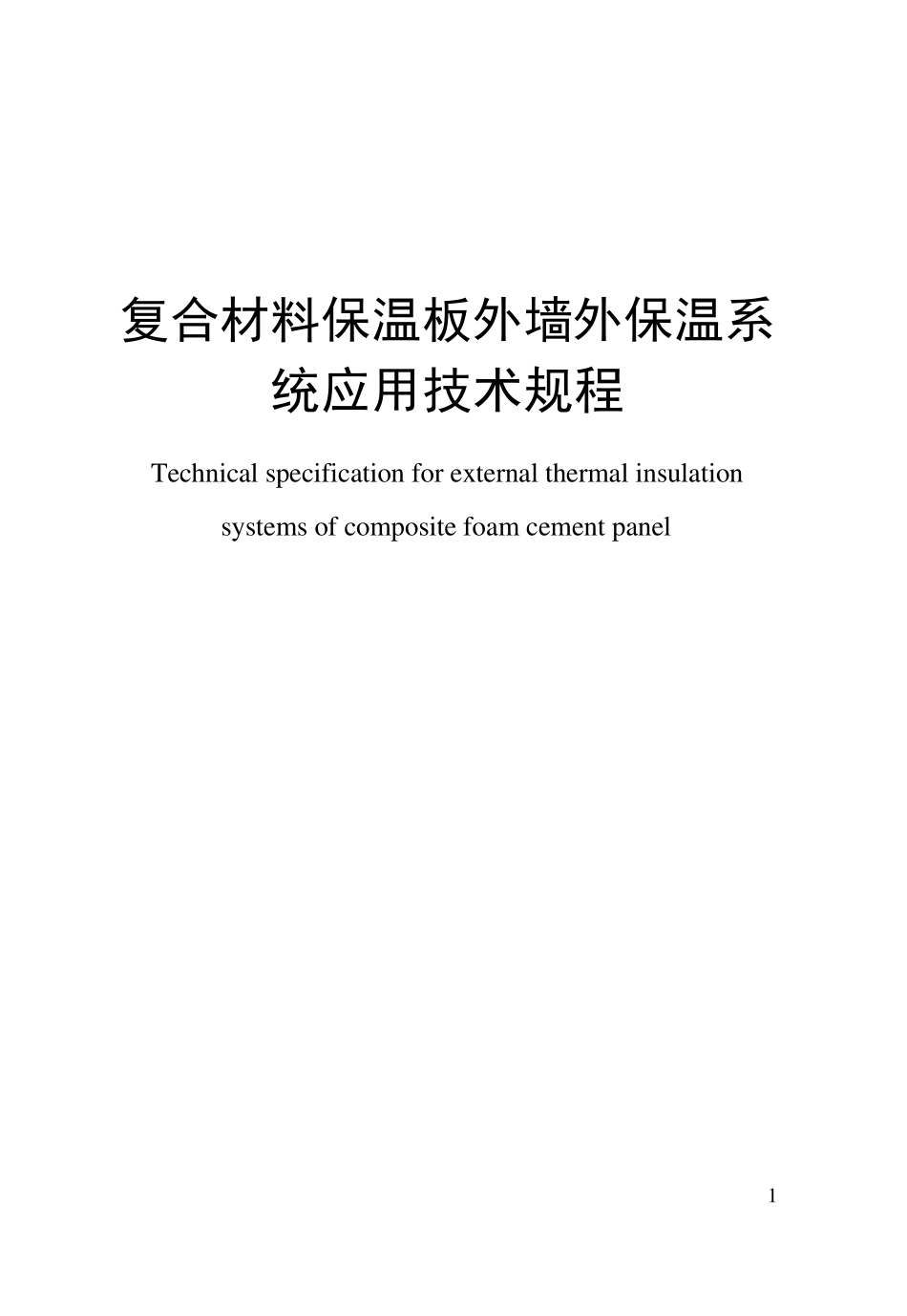 复合材料保温板外墙外保温系统应用技术规程

Technical specification for external thermal insulation systems of composite foam cement panel

1